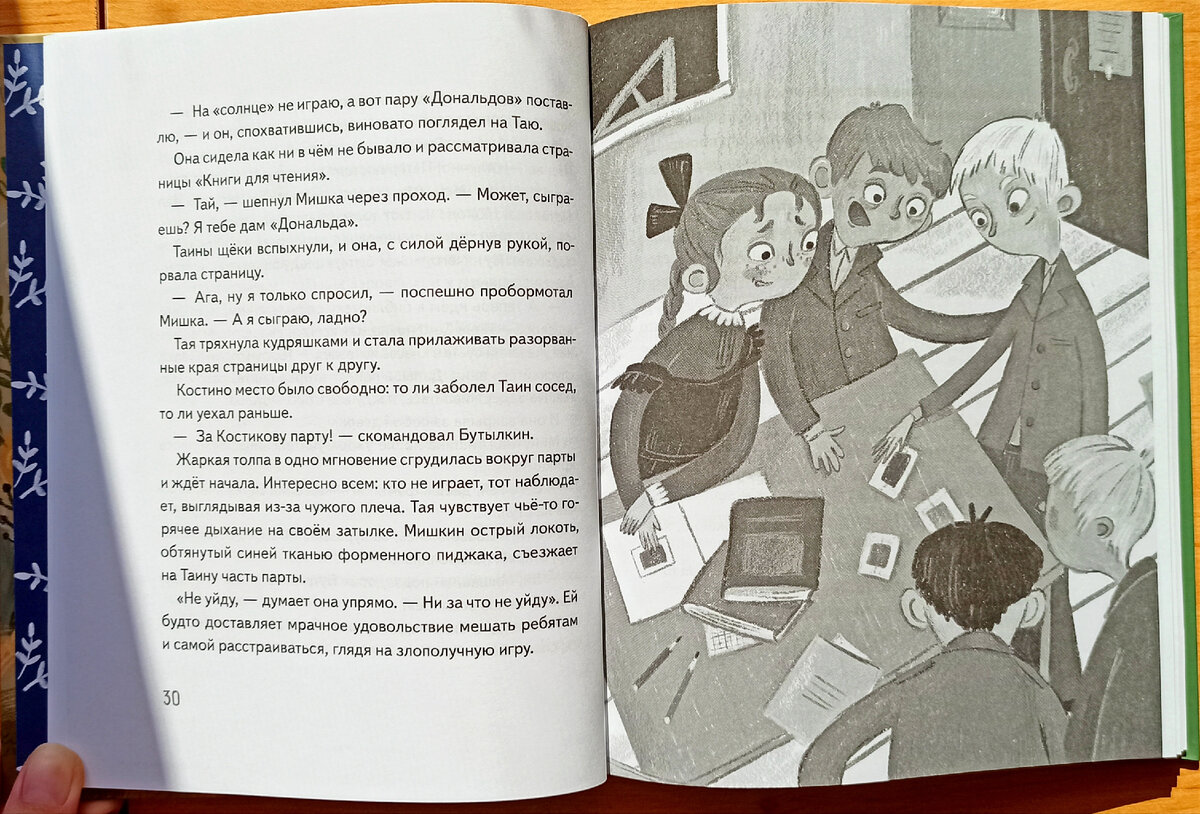 — На «солнце» не играю, а вот пару «Дональдов» поставлю, — и он, спохватившись, виновато поглядел на Таю.

Она сидела как ни в чём не бывало и рассматривала страницы «Книги для чтения».

— Тай, — шепнул Мишка через проход. — Может, сыграешь? Я тебе дам «Дональда».

Таины щёки вспыхнули, и она, с силой дёрнув рукой, порвала страницу.

— Ага, ну я только спросил, — поспешно пробормотал Мишка. — А я сыграю, ладно?

Тая тряхнула кудряшками и стала прилаживать разорванные края страницы друг к другу.

Костино место было свободно: то ли заболел Таин сосед, то ли уехал раньше.

— За Костикову парту! — скомандовал Бутылкин.

Жаркая толпа в одно мгновение сгрудилась вокруг парты и ждёт начала. Интересно всем: кто не играет, тот наблюдает, выглядывая из-за чужого плеча. Тая чувствует чьё-то горячее дыхание на своём затылке. Мишкин острый локоть, обтянутый синей тканью форменного пиджака, съезжает на Таину часть парты.

«Не уйду, — думает она упрямо. — Ни за что не уйду». Ей будто доставляет мрачное удовольствие мешать ребятам и самой расстраиваться, глядя на злополучную игру.

30